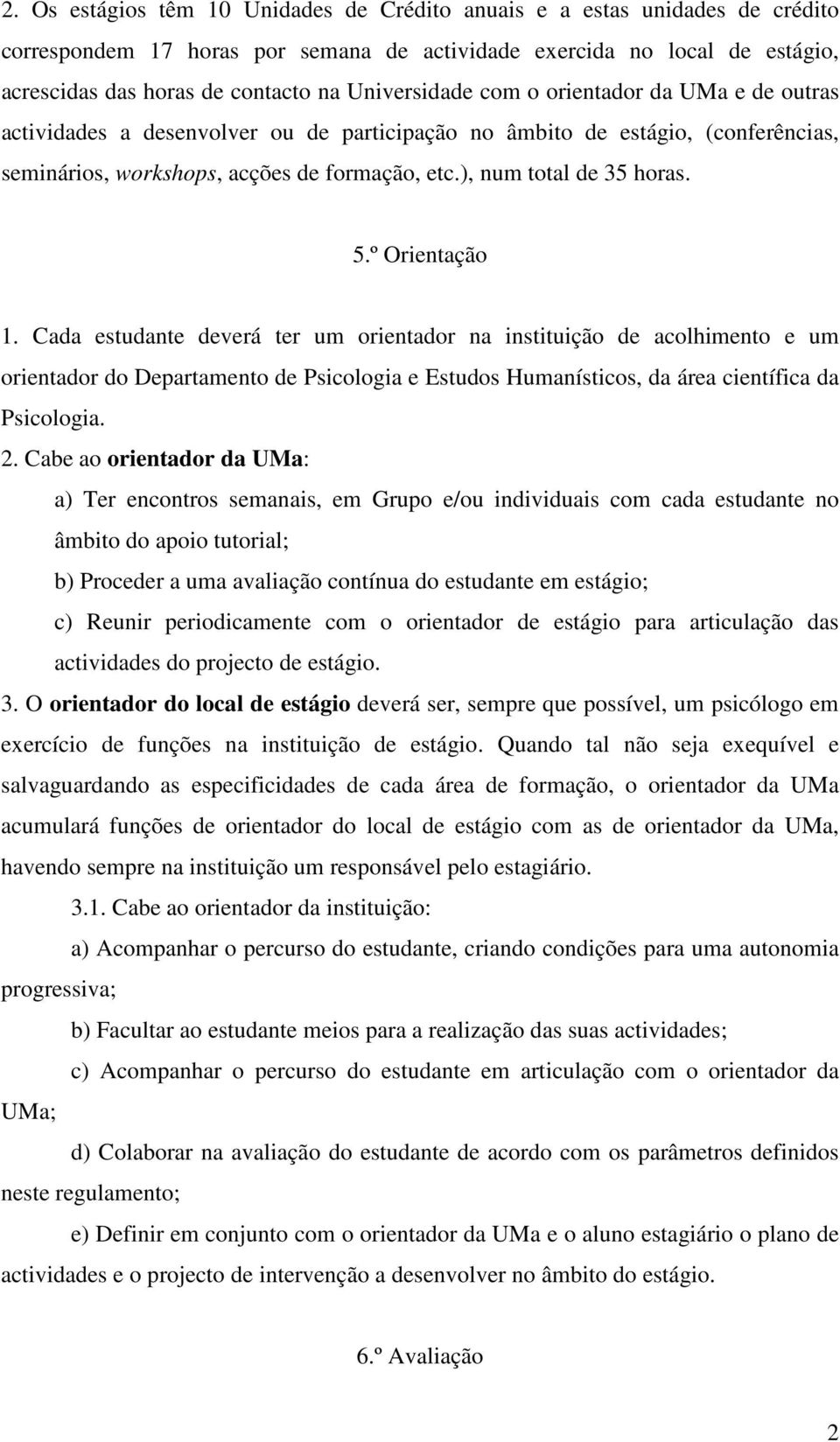 2. Os estágios têm 10 Unidades de Crédito anuais e a estas unidades de crédito correspondem 17 horas por semana de actividade exercida no local de estágio, acrescidas das horas de contacto na Universidade com o orientador da UMa e de outras actividades a desenvolver ou de participação no âmbito de estágio, (conferências, seminários, workshops, acções de formação, etc.), num total de 35 horas.

5.º Orientação

1. Cada estudante deverá ter um orientador na instituição de acolhimento e um orientador do Departamento de Psicologia e Estudos Humanísticos, da área científica da Psicologia.

2. Cabe ao orientador da UMa:

a) Ter encontros semanais, em Grupo e/ou individuais com cada estudante no âmbito do apoio tutorial;

b) Proceder a uma avaliação contínua do estudante em estágio;

c) Reunir periodicamente com o orientador de estágio para articulação das actividades do projecto de estágio.

3. O orientador do local de estágio deverá ser, sempre que possível, um psicólogo em exercício de funções na instituição de estágio. Quando tal não seja exequível e salvaguardando as especificidades de cada área de formação, o orientador da UMa acumulará funções de orientador do local de estágio com as de orientador da UMa, havendo sempre na instituição um responsável pelo estagiário.

3.1. Cabe ao orientador da instituição:

a) Acompanhar o percurso do estudante, criando condições para uma autonomia progressiva;

b) Facultar ao estudante meios para a realização das suas actividades;

c) Acompanhar o percurso do estudante em articulação com o orientador da UMa;

d) Colaborar na avaliação do estudante de acordo com os parâmetros definidos neste regulamento;

e) Definir em conjunto com o orientador da UMa e o aluno estagiário o plano de actividades e o projecto de intervenção a desenvolver no âmbito do estágio.

6.º Avaliação

2